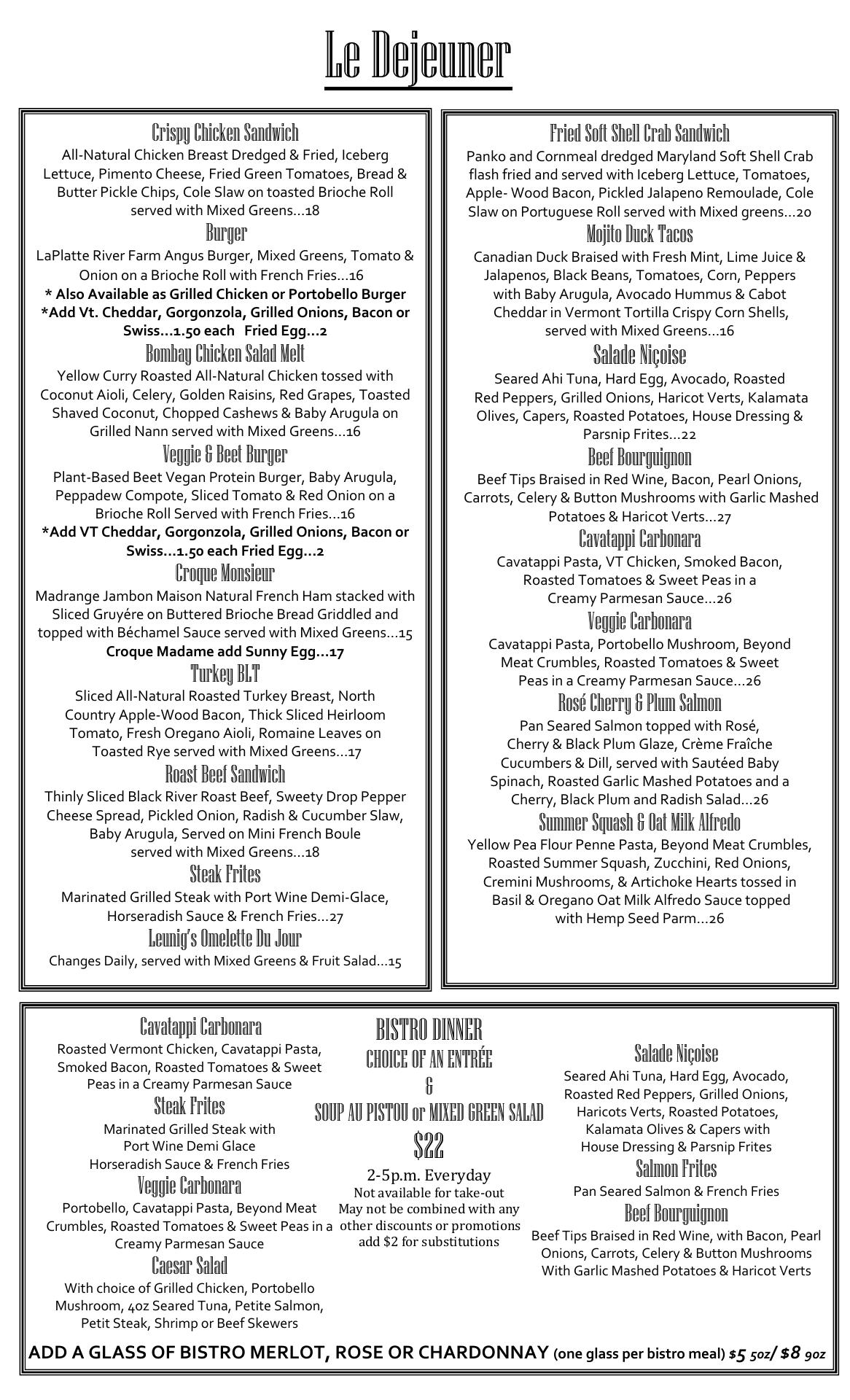 Le Dejeuner

Crispy Chicken Sandwich
All-Natural Chicken Breast Dredged & Fried, Iceberg Lettuce, Pimento Cheese, Fried Green Tomatoes, Bread & Butter Pickle Chips, Cole Slaw on toasted Brioche Roll served with Mixed Greens…18

Burger
LaPlatte River Farm Angus Burger, Mixed Greens, Tomato & Onion on a Brioche Roll with French Fries…16
* Also Available as Grilled Chicken or Portobello Burger
*Add Vt. Cheddar, Gorgonzola, Grilled Onions, Bacon or Swiss…1.50 each Fried Egg…2

Bombay Chicken Salad Melt
Yellow Curry Roasted All-Natural Chicken tossed with Coconut Aioli, Celery, Golden Raisins, Red Grapes, Toasted Shaved Coconut, Chopped Cashews & Baby Arugula on Grilled Nann served with Mixed Greens…16

Veggie & Beet Burger
Plant-Based Beet Vegan Protein Burger, Baby Arugula, Peppadew Compote, Sliced Tomato & Red Onion on a Brioche Roll Served with French Fries…16
*Add VT Cheddar, Gorgonzola, Grilled Onions, Bacon or Swiss…1.50 each Fried Egg…2

Croque Monsieur
Madrange Jambon Maison Natural French Ham stacked with Sliced Gruyére on Buttered Brioche Bread Griddled and topped with Béchamel Sauce served with Mixed Greens…15
Croque Madame add Sunny Egg…17

Turkey BLT
Sliced All-Natural Roasted Turkey Breast, North Country Apple-Wood Bacon, Thick Sliced Heirloom Tomato, Fresh Oregano Aioli, Romaine Leaves on Toasted Rye served with Mixed Greens…17

Roast Beef Sandwich
Thinly Sliced Black River Roast Beef, Sweety Drop Pepper Cheese Spread, Pickled Onion, Radish & Cucumber Slaw, Baby Arugula, Served on Mini French Boule served with Mixed Greens…18

Steak Frites
Marinated Grilled Steak with Port Wine Demi-Glace, Horseradish Sauce & French Fries…27

Leunig's Omelette Du Jour
Changes Daily, served with Mixed Greens & Fruit Salad…15

Fried Soft Shell Crab Sandwich
Panko and Cornmeal dredged Maryland Soft Shell Crab flash fried and served with Iceberg Lettuce, Tomatoes, Apple- Wood Bacon, Pickled Jalapeno Remoulade, Cole Slaw on Portuguese Roll served with Mixed greens…20

Mojito Duck Tacos
Canadian Duck Braised with Fresh Mint, Lime Juice & Jalapenos, Black Beans, Tomatoes, Corn, Peppers with Baby Arugula, Avocado Hummus & Cabot Cheddar in Vermont Tortilla Crispy Corn Shells, served with Mixed Greens…16

Salade Niçoise
Seared Ahi Tuna, Hard Egg, Avocado, Roasted Red Peppers, Grilled Onions, Haricot Verts, Kalamata Olives, Capers, Roasted Potatoes, House Dressing & Parsnip Frites…22

Beef Bourguignon
Beef Tips Braised in Red Wine, Bacon, Pearl Onions, Carrots, Celery & Button Mushrooms with Garlic Mashed Potatoes & Haricot Verts…27

Cavatappi Carbonara
Cavatappi Pasta, VT Chicken, Smoked Bacon, Roasted Tomatoes & Sweet Peas in a Creamy Parmesan Sauce…26

Veggie Carbonara
Cavatappi Pasta, Portobello Mushroom, Beyond Meat Crumbles, Roasted Tomatoes & Sweet Peas in a Creamy Parmesan Sauce…26

Rosé Cherry & Plum Salmon
Pan Seared Salmon topped with Rosé, Cherry & Black Plum Glaze, Crème Fraîche Cucumbers & Dill, served with Sautéed Baby Spinach, Roasted Garlic Mashed Potatoes and a Cherry, Black Plum and Radish Salad…26

Summer Squash & Oat Milk Alfredo
Yellow Pea Flour Penne Pasta, Beyond Meat Crumbles, Roasted Summer Squash, Zucchini, Red Onions, Cremini Mushrooms, & Artichoke Hearts tossed in Basil & Oregano Oat Milk Alfredo Sauce topped with Hemp Seed Parm…26

Cavatappi Carbonara
Roasted Vermont Chicken, Cavatappi Pasta, Smoked Bacon, Roasted Tomatoes & Sweet Peas in a Creamy Parmesan Sauce

Steak Frites
Marinated Grilled Steak with Port Wine Demi Glace Horseradish Sauce & French Fries

Veggie Carbonara
Portobello, Cavatappi Pasta, Beyond Meat Crumbles, Roasted Tomatoes & Sweet Peas in a Creamy Parmesan Sauce

Caesar Salad
With choice of Grilled Chicken, Portobello Mushroom, 4oz Seared Tuna, Petite Salmon, Petit Steak, Shrimp or Beef Skewers

BISTRO DINNER
CHOICE OF AN ENTRÉE
&
SOUP AU PISTOU or MIXED GREEN SALAD
$22
2-5p.m. Everyday
Not available for take-out
May not be combined with any other discounts or promotions
add $2 for substitutions

Salade Niçoise
Seared Ahi Tuna, Hard Egg, Avocado, Roasted Red Peppers, Grilled Onions, Haricots Verts, Roasted Potatoes, Kalamata Olives & Capers with House Dressing & Parsnip Frites

Salmon Frites
Pan Seared Salmon & French Fries

Beef Bourguignon
Beef Tips Braised in Red Wine, with Bacon, Pearl Onions, Carrots, Celery & Button Mushrooms With Garlic Mashed Potatoes & Haricot Verts

ADD A GLASS OF BISTRO MERLOT, ROSE OR CHARDONNAY (one glass per bistro meal) $5 5oz/ $8 9oz